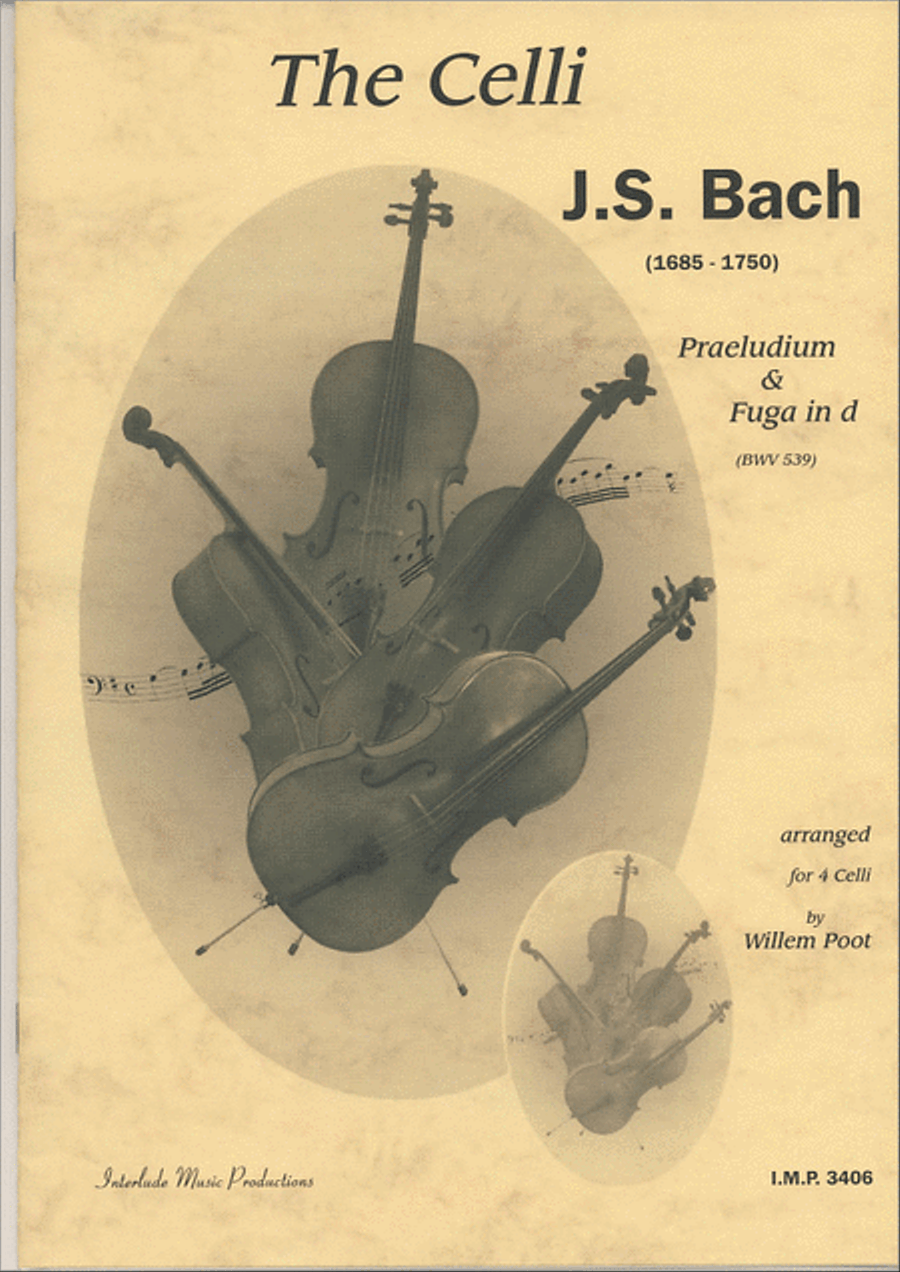 The Celli

J.S. Bach

(1685 - 1750)

Praeludium
&
Fuga in d

(BWV 539)

arranged
for 4 Celli
by
Willem Poot

Interlude Music Productions

I.M.P. 3406